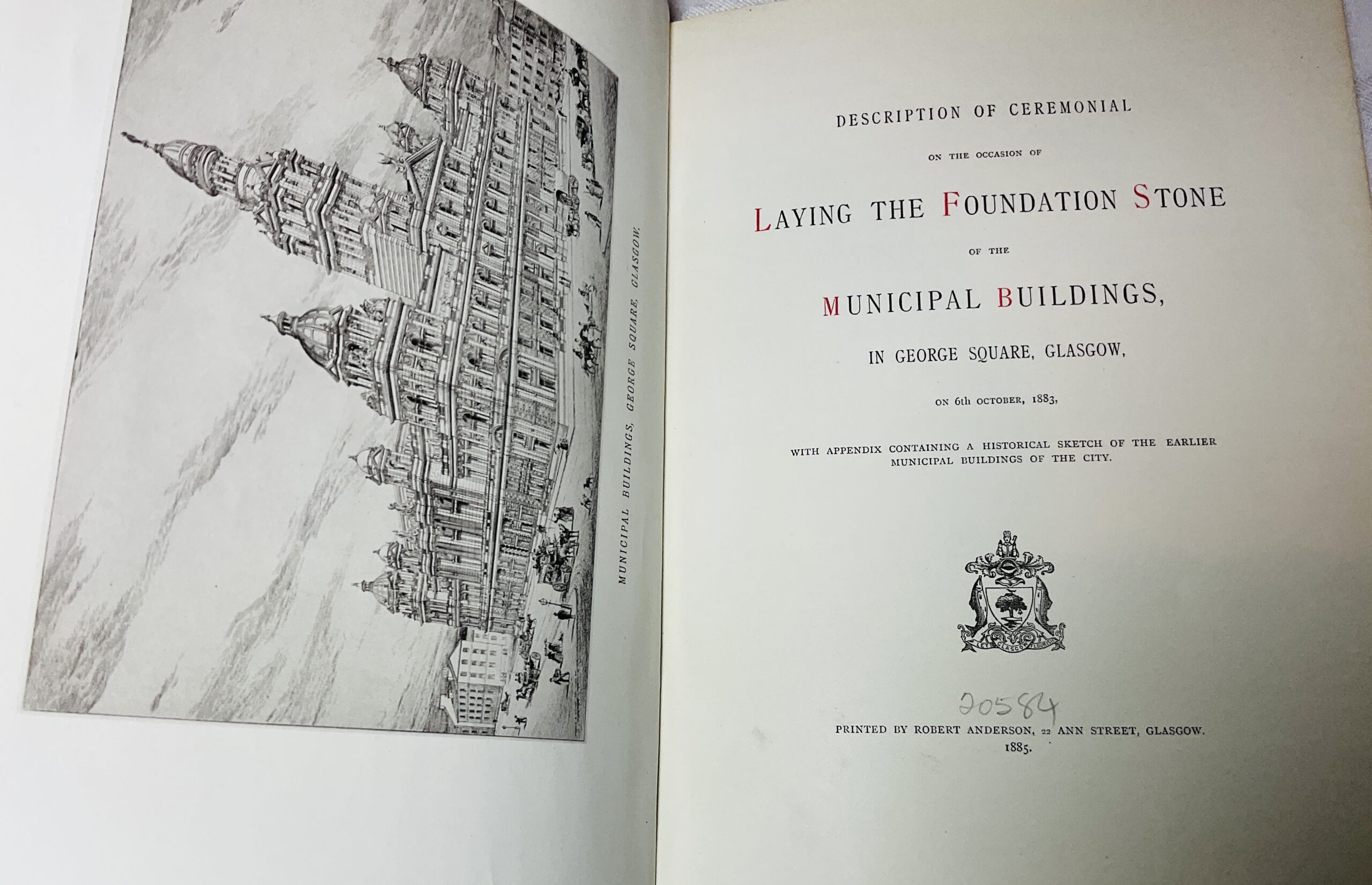 MUNICIPAL BUILDINGS, GEORGE SQUARE, GLASGOW.

DESCRIPTION OF CEREMONIAL

ON THE OCCASION OF

LAYING THE FOUNDATION STONE

OF THE

MUNICIPAL BUILDINGS,

IN GEORGE SQUARE, GLASGOW,

ON 6th OCTOBER, 1883,

WITH APPENDIX CONTAINING A HISTORICAL SKETCH OF THE EARLIER MUNICIPAL BUILDINGS OF THE CITY.

LET GLASGOW FLOURISH

20584

PRINTED BY ROBERT ANDERSON, 22 ANN STREET, GLASGOW.
1885.